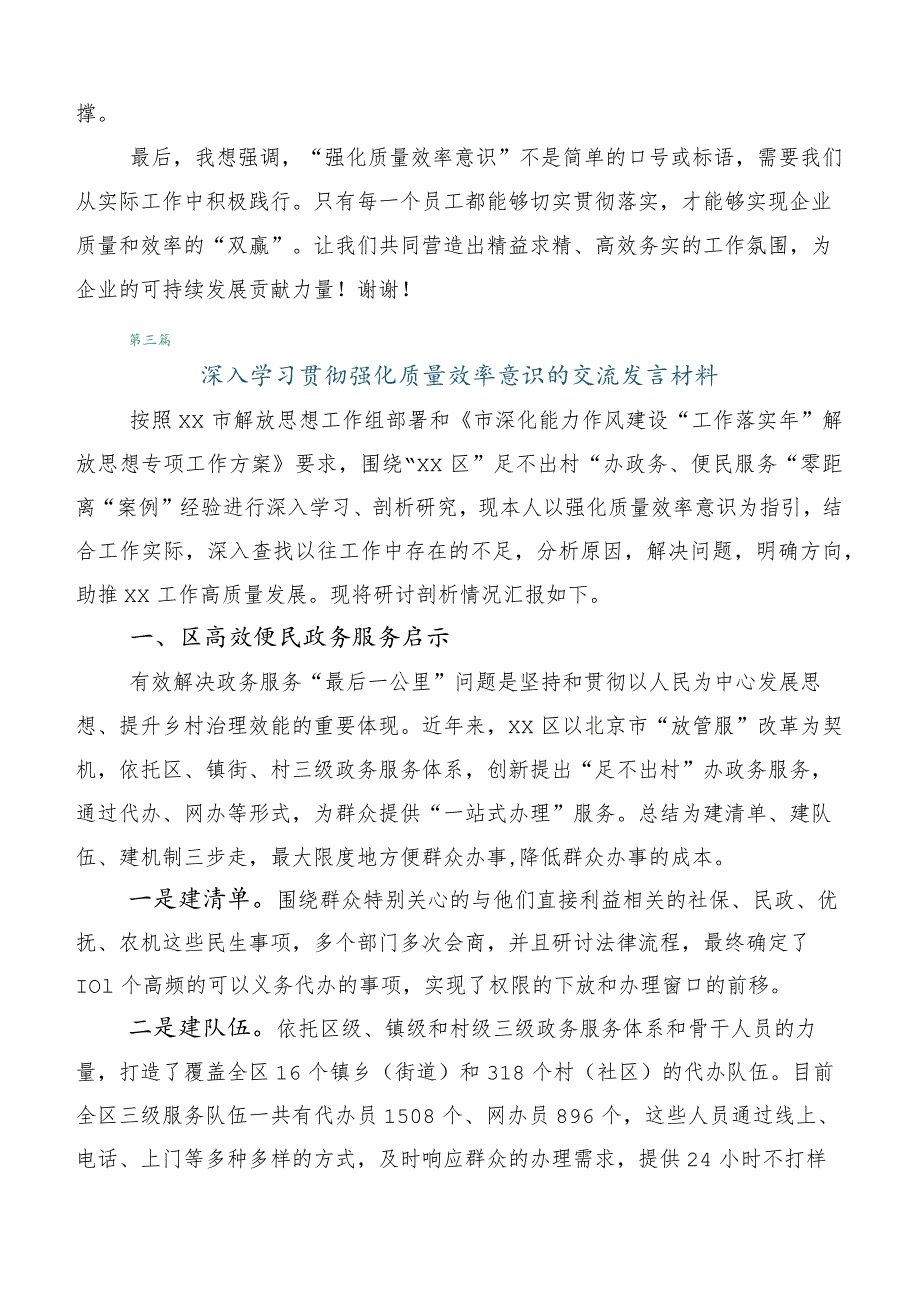 撑。

最后，我想强调，“强化质量效率意识”不是简单的口号或标语，需要我们从实际工作中积极践行。只有每一个员工都能够切实贯彻落实，才能够实现企业质量和效率的“双赢”。让我们共同营造出精益求精、高效务实的工作氛围，为企业的可持续发展贡献力量！谢谢！

第三篇

深入学习贯彻强化质量效率意识的交流发言材料

按照XX市解放思想工作组部署和《市深化能力作风建设“工作落实年”解放思想专项工作方案》要求，围绕“XX区”足不出村“办政务、便民服务“零距离“案例”经验进行深入学习、剖析研究，现本人以强化质量效率意识为指引，结合工作实际，深入查找以往工作中存在的不足，分析原因，解决问题，明确方向，助推XX工作高质量发展。现将研讨剖析情况汇报如下。

一、区高效便民政务服务启示

有效解决政务服务“最后一公里”问题是坚持和贯彻以人民为中心发展思想、提升乡村治理效能的重要体现。近年来，XX区以北京市“放管服”改革为契机，依托区、镇街、村三级政务服务体系，创新提出“足不出村”办政务服务，通过代办、网办等形式，为群众提供“一站式办理”服务。总结为建清单、建队伍、建机制三步走，最大限度地方便群众办事,降低群众办事的成本。

一是建清单。围绕群众特别关心的与他们直接利益相关的社保、民政、优抚、农机这些民生事项，多个部门多次会商，并且研讨法律流程，最终确定了IOl个高频的可以义务代办的事项，实现了权限的下放和办理窗口的前移。

二是建队伍。依托区级、镇级和村级三级政务服务体系和骨干人员的力量，打造了覆盖全区16个镇乡（街道）和318个村（社区）的代办队伍。目前全区三级服务队伍一共有代办员1508个、网办员896个，这些人员通过线上、电话、上门等多种多样的方式，及时响应群众的办理需求，提供24小时不打样